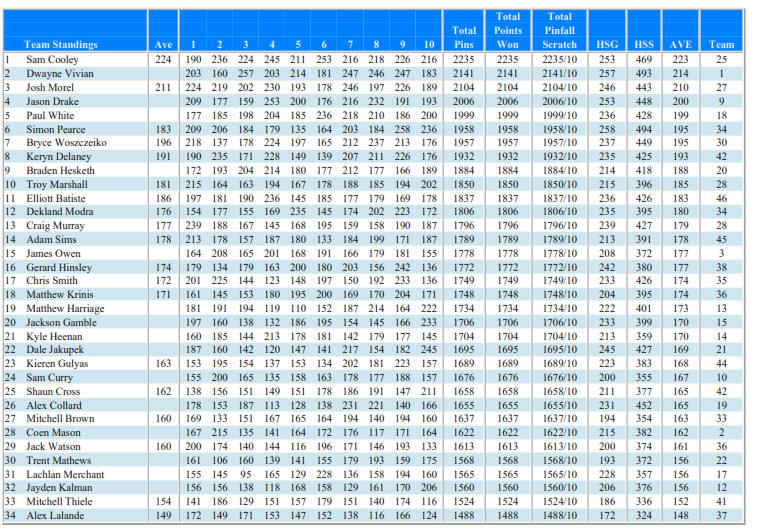 | | Team Standings | Ave | 1 | 2 | 3 | 4 | 5 | 6 | 7 | 8 | 9 | 10 | Total Pins | Total Points Won | Total Pinfall Scratch | HSG | HSS | AVE | Team |
|---|---|---|---|---|---|---|---|---|---|---|---|---|---|---|---|---|---|---|---|
| 1 | Sam Cooley | 224 | 190 | 236 | 224 | 245 | 211 | 253 | 216 | 218 | 226 | 216 | 2235 | 2235 | 2235/10 | 253 | 469 | 223 | 25 |
| 2 | Dwayne Vivian | | 203 | 160 | 257 | 203 | 214 | 181 | 247 | 246 | 247 | 183 | 2141 | 2141 | 2141/10 | 257 | 493 | 214 | 1 |
| 3 | Josh Morel | 211 | 224 | 219 | 202 | 230 | 193 | 178 | 246 | 197 | 226 | 189 | 2104 | 2104 | 2104/10 | 246 | 443 | 210 | 27 |
| 4 | Jason Drake | | 209 | 177 | 159 | 253 | 200 | 176 | 216 | 232 | 191 | 193 | 2006 | 2006 | 2006/10 | 253 | 448 | 200 | 9 |
| 5 | Paul White | | 177 | 185 | 198 | 204 | 185 | 236 | 218 | 210 | 186 | 200 | 1999 | 1999 | 1999/10 | 236 | 428 | 199 | 18 |
| 6 | Simon Pearce | 183 | 209 | 206 | 184 | 179 | 135 | 164 | 203 | 184 | 258 | 236 | 1958 | 1958 | 1958/10 | 258 | 494 | 195 | 34 |
| 7 | Bryce Woszczeiko | 196 | 218 | 137 | 178 | 224 | 197 | 165 | 212 | 237 | 213 | 176 | 1957 | 1957 | 1957/10 | 237 | 449 | 195 | 30 |
| 8 | Keryn Delaney | 191 | 190 | 235 | 171 | 228 | 149 | 139 | 207 | 211 | 226 | 176 | 1932 | 1932 | 1932/10 | 235 | 425 | 193 | 42 |
| 9 | Braden Hesketh | | 172 | 193 | 204 | 214 | 180 | 177 | 212 | 177 | 166 | 189 | 1884 | 1884 | 1884/10 | 214 | 418 | 188 | 20 |
| 10 | Troy Marshall | 181 | 215 | 164 | 163 | 194 | 167 | 178 | 188 | 185 | 194 | 202 | 1850 | 1850 | 1850/10 | 215 | 396 | 185 | 28 |
| 11 | Elliott Batiste | 186 | 197 | 181 | 190 | 236 | 145 | 185 | 177 | 179 | 169 | 178 | 1837 | 1837 | 1837/10 | 236 | 426 | 183 | 46 |
| 12 | Dekland Modra | 176 | 154 | 177 | 155 | 169 | 235 | 145 | 174 | 202 | 223 | 172 | 1806 | 1806 | 1806/10 | 235 | 395 | 180 | 34 |
| 13 | Craig Murray | 177 | 239 | 188 | 167 | 145 | 168 | 195 | 159 | 158 | 190 | 187 | 1796 | 1796 | 1796/10 | 239 | 427 | 179 | 28 |
| 14 | Adam Sims | 178 | 213 | 178 | 157 | 187 | 180 | 133 | 184 | 199 | 171 | 187 | 1789 | 1789 | 1789/10 | 213 | 391 | 178 | 45 |
| 15 | James Owen | | 164 | 208 | 165 | 201 | 168 | 191 | 166 | 179 | 181 | 155 | 1778 | 1778 | 1778/10 | 208 | 372 | 177 | 3 |
| 16 | Gerard Hinsley | 174 | 179 | 134 | 179 | 163 | 200 | 180 | 203 | 156 | 242 | 136 | 1772 | 1772 | 1772/10 | 242 | 380 | 177 | 38 |
| 17 | Chris Smith | 172 | 201 | 225 | 144 | 123 | 148 | 197 | 150 | 192 | 233 | 136 | 1749 | 1749 | 1749/10 | 233 | 426 | 174 | 35 |
| 18 | Matthew Krinis | 171 | 161 | 145 | 153 | 180 | 195 | 200 | 169 | 170 | 204 | 171 | 1748 | 1748 | 1748/10 | 204 | 395 | 174 | 36 |
| 19 | Matthew Harriage | | 181 | 191 | 194 | 119 | 110 | 152 | 187 | 214 | 164 | 222 | 1734 | 1734 | 1734/10 | 222 | 401 | 173 | 13 |
| 20 | Jackson Gamble | | 197 | 160 | 138 | 132 | 186 | 195 | 154 | 145 | 166 | 233 | 1706 | 1706 | 1706/10 | 233 | 399 | 170 | 15 |
| 21 | Kyle Heenan | | 160 | 185 | 144 | 213 | 178 | 181 | 142 | 179 | 177 | 145 | 1704 | 1704 | 1704/10 | 213 | 359 | 170 | 14 |
| 22 | Dale Jakupek | | 187 | 160 | 142 | 120 | 147 | 141 | 217 | 154 | 182 | 245 | 1695 | 1695 | 1695/10 | 245 | 427 | 169 | 21 |
| 23 | Kieren Gulyas | 163 | 153 | 195 | 154 | 137 | 153 | 134 | 202 | 181 | 223 | 157 | 1689 | 1689 | 1689/10 | 223 | 383 | 168 | 44 |
| 24 | Sam Curry | | 155 | 200 | 165 | 135 | 158 | 163 | 178 | 177 | 188 | 157 | 1676 | 1676 | 1676/10 | 200 | 355 | 167 | 10 |
| 25 | Shaun Cross | 162 | 138 | 156 | 151 | 149 | 151 | 178 | 186 | 191 | 147 | 211 | 1658 | 1658 | 1658/10 | 211 | 377 | 165 | 42 |
| 26 | Alex Collard | | 178 | 153 | 187 | 113 | 128 | 138 | 231 | 221 | 140 | 166 | 1655 | 1655 | 1655/10 | 231 | 452 | 165 | 19 |
| 27 | Mitchell Brown | 160 | 169 | 133 | 151 | 167 | 165 | 164 | 194 | 140 | 194 | 160 | 1637 | 1637 | 1637/10 | 194 | 354 | 163 | 33 |
| 28 | Coen Mason | | 167 | 215 | 135 | 141 | 164 | 172 | 176 | 117 | 171 | 164 | 1622 | 1622 | 1622/10 | 215 | 382 | 162 | 2 |
| 29 | Jack Watson | 160 | 200 | 174 | 140 | 144 | 116 | 196 | 171 | 146 | 193 | 133 | 1613 | 1613 | 1613/10 | 200 | 374 | 161 | 36 |
| 30 | Trent Mathews | | 161 | 106 | 160 | 139 | 141 | 155 | 179 | 193 | 159 | 175 | 1568 | 1568 | 1568/10 | 193 | 372 | 156 | 22 |
| 31 | Lachlan Merchant | | 155 | 145 | 95 | 165 | 129 | 228 | 136 | 158 | 194 | 160 | 1565 | 1565 | 1565/10 | 228 | 357 | 156 | 17 |
| 32 | Jayden Kalman | | 156 | 156 | 138 | 118 | 168 | 158 | 129 | 161 | 170 | 206 | 1560 | 1560 | 1560/10 | 206 | 376 | 156 | 12 |
| 33 | Mitchell Thiele | 154 | 141 | 186 | 129 | 151 | 157 | 179 | 151 | 140 | 174 | 116 | 1524 | 1524 | 1524/10 | 186 | 336 | 152 | 41 |
| 34 | Alex Lalande | 149 | 172 | 149 | 171 | 153 | 147 | 152 | 138 | 116 | 166 | 124 | 1488 | 1488 | 1488/10 | 172 | 324 | 148 | 37 |